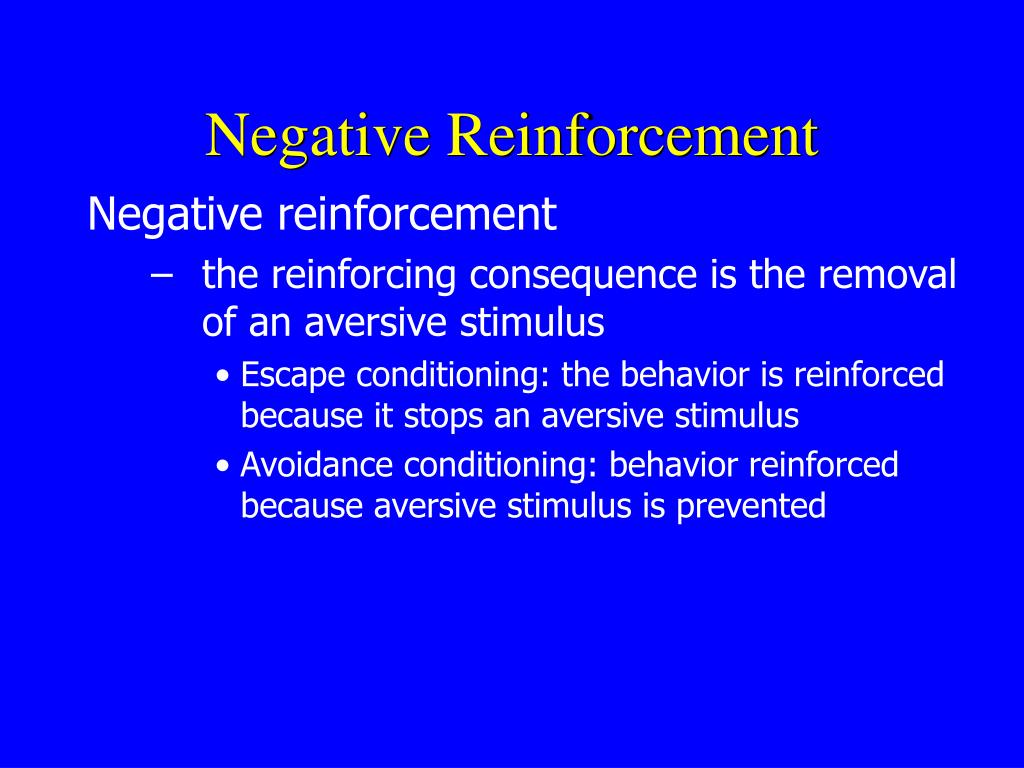 Negative Reinforcement

Negative reinforcement

– the reinforcing consequence is the removal of an aversive stimulus

• Escape conditioning: the behavior is reinforced because it stops an aversive stimulus

• Avoidance conditioning: behavior reinforced because aversive stimulus is prevented